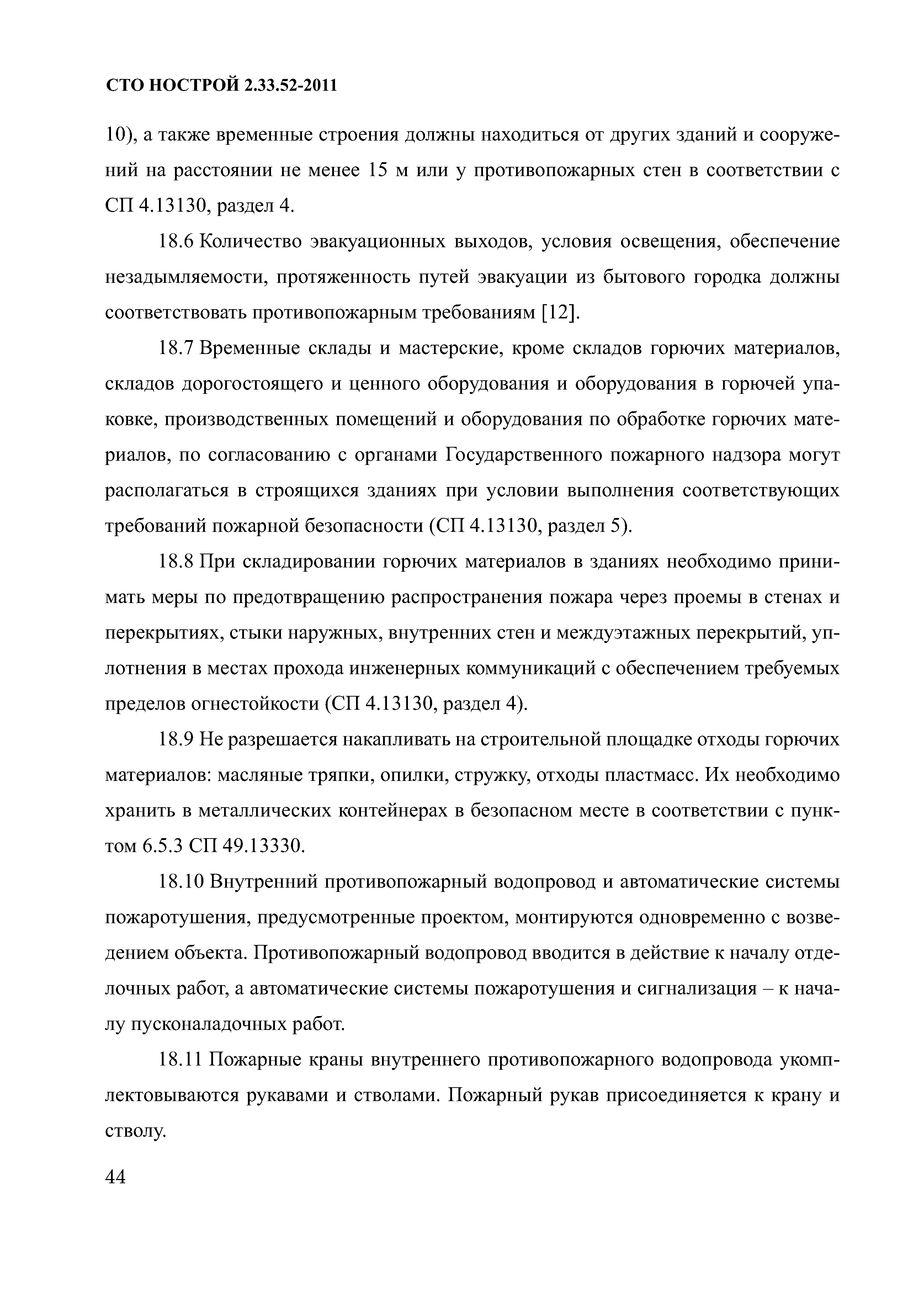 СТО НОСТРОЙ 2.33.52-2011

10), а также временные строения должны находиться от других зданий и сооружений на расстоянии не менее 15 м или у противопожарных стен в соответствии с СП 4.13130, раздел 4.

18.6 Количество эвакуационных выходов, условия освещения, обеспечение незадымляемости, протяженность путей эвакуации из бытового городка должны соответствовать противопожарным требованиям [12].

18.7 Временные склады и мастерские, кроме складов горючих материалов, складов дорогостоящего и ценного оборудования и оборудования в горючей упаковке, производственных помещений и оборудования по обработке горючих материалов, по согласованию с органами Государственного пожарного надзора могут располагаться в строящихся зданиях при условии выполнения соответствующих требований пожарной безопасности (СП 4.13130, раздел 5).

18.8 При складировании горючих материалов в зданиях необходимо принимать меры по предотвращению распространения пожара через проемы в стенах и перекрытиях, стыки наружных, внутренних стен и междуэтажных перекрытий, уплотнения в местах прохода инженерных коммуникаций с обеспечением требуемых пределов огнестойкости (СП 4.13130, раздел 4).

18.9 Не разрешается накапливать на строительной площадке отходы горючих материалов: масляные тряпки, опилки, стружку, отходы пластмасс. Их необходимо хранить в металлических контейнерах в безопасном месте в соответствии с пунктом 6.5.3 СП 49.13330.

18.10 Внутренний противопожарный водопровод и автоматические системы пожаротушения, предусмотренные проектом, монтируются одновременно с возведением объекта. Противопожарный водопровод вводится в действие к началу отделочных работ, а автоматические системы пожаротушения и сигнализация – к началу пусконаладочных работ.

18.11 Пожарные краны внутреннего противопожарного водопровода укомплектовываются рукавами и стволами. Пожарный рукав присоединяется к крану и стволу.

44